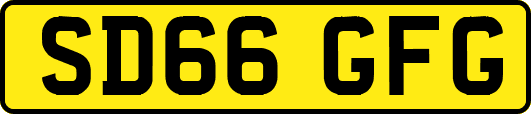 SD66 GFG